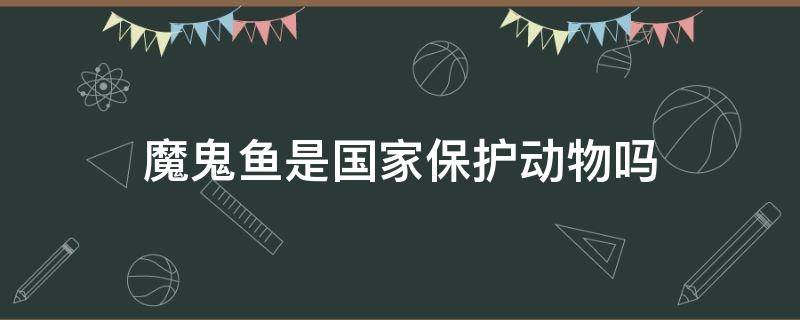 魔鬼鱼是国家保护动物吗